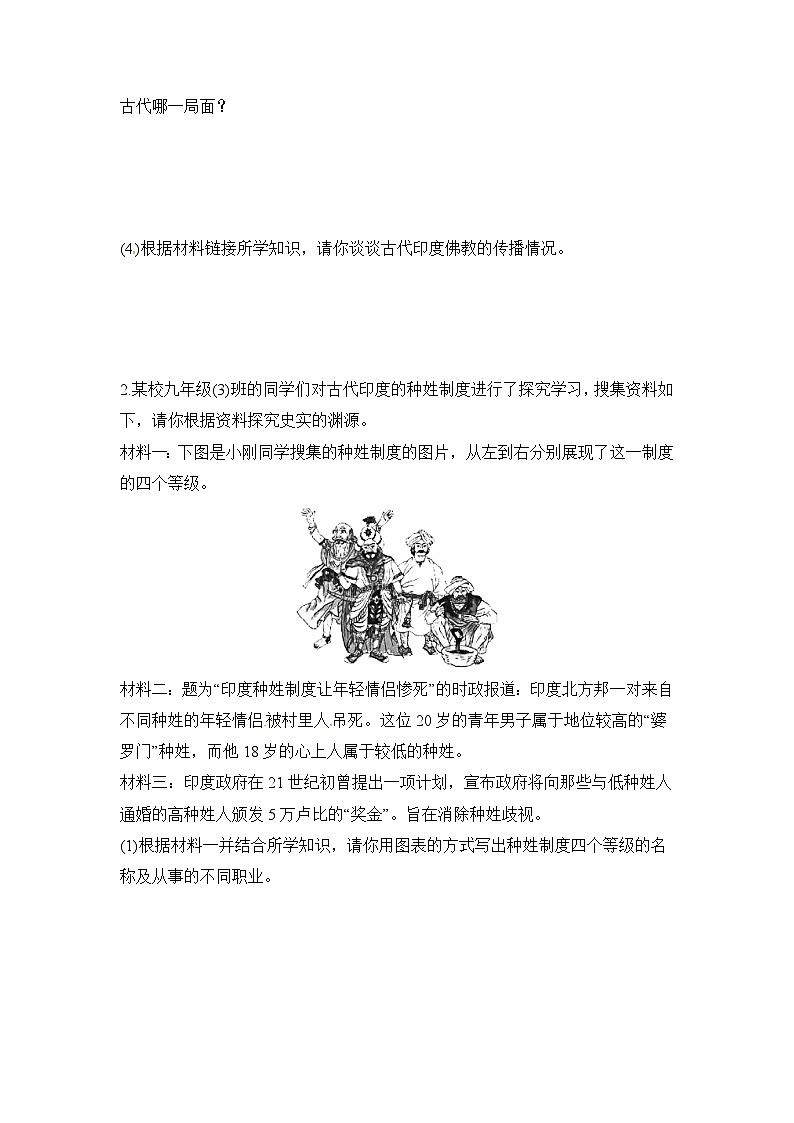 古代哪一局面？

(4)根据材料链接所学知识，请你谈谈古代印度佛教的传播情况。

2.某校九年级(3)班的同学们对古代印度的种姓制度进行了探究学习，搜集资料如下，请你根据资料探究史实的渊源。
材料一：下图是小刚同学搜集的种姓制度的图片，从左到右分别展现了这一制度的四个等级。

材料二：题为“印度种姓制度让年轻情侣惨死”的时政报道：印度北方邦一对来自不同种姓的年轻情侣被村里人吊死。这位20岁的青年男子属于地位较高的“婆罗门”种姓，而他18岁的心上人属于较低的种姓。
材料三：印度政府在21世纪初曾提出一项计划，宣布政府将向那些与低种姓人通婚的高种姓人颁发5万卢比的“奖金”。旨在消除种姓歧视。
(1)根据材料一并结合所学知识，请你用图表的方式写出种姓制度四个等级的名称及从事的不同职业。